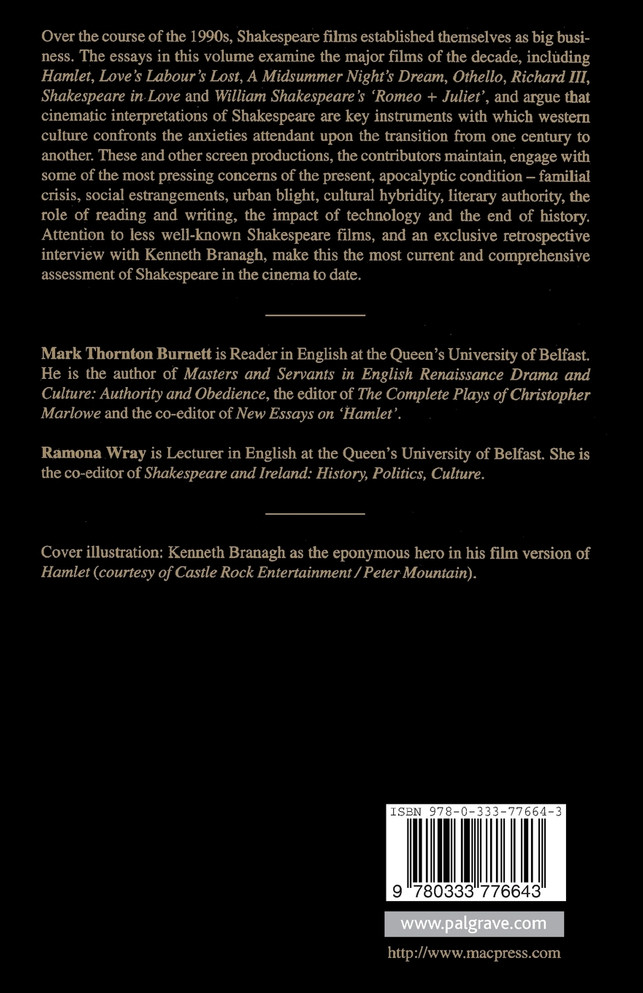 Over the course of the 1990s, Shakespeare films established themselves as big business. The essays in this volume examine the major films of the decade, including Hamlet, Love's Labour's Lost, A Midsummer Night's Dream, Othello, Richard III, Shakespeare in Love and William Shakespeare's 'Romeo + Juliet', and argue that cinematic interpretations of Shakespeare are key instruments with which western culture confronts the anxieties attendant upon the transition from one century to another. These and other screen productions, the contributors maintain, engage with some of the most pressing concerns of the present, apocalyptic condition – familial crisis, social estrangements, urban blight, cultural hybridity, literary authority, the role of reading and writing, the impact of technology and the end of history. Attention to less well-known Shakespeare films, and an exclusive retrospective interview with Kenneth Branagh, make this the most current and comprehensive assessment of Shakespeare in the cinema to date.

Mark Thornton Burnett is Reader in English at the Queen's University of Belfast. He is the author of Masters and Servants in English Renaissance Drama and Culture: Authority and Obedience, the editor of The Complete Plays of Christopher Marlowe and the co-editor of New Essays on 'Hamlet'.

Ramona Wray is Lecturer in English at the Queen's University of Belfast. She is the co-editor of Shakespeare and Ireland: History, Politics, Culture.

Cover illustration: Kenneth Branagh as the eponymous hero in his film version of Hamlet (courtesy of Castle Rock Entertainment / Peter Mountain).

ISBN 978-0-333-77664-3

9 780333 776643

www.palgrave.com

http://www.macpress.com